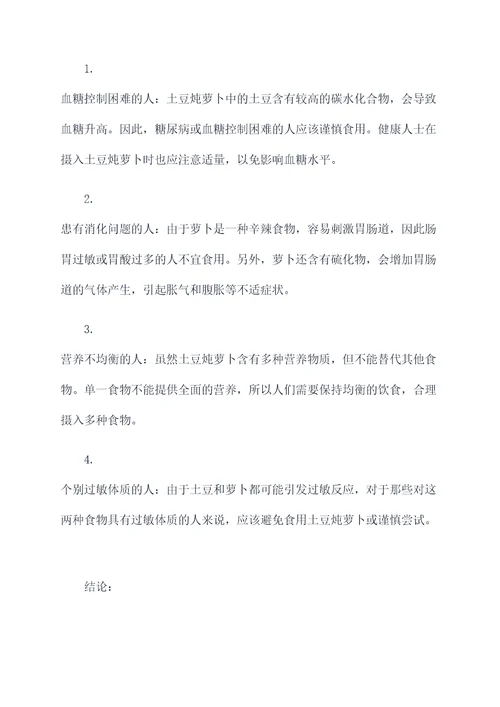 1.

血糖控制困难的人：土豆炖萝卜中的土豆含有较高的碳水化合物，会导致血糖升高。因此，糖尿病或血糖控制困难的人应该谨慎食用。健康人士在摄入土豆炖萝卜时也应注意适量，以免影响血糖水平。

2.

患有消化问题的人：由于萝卜是一种辛辣食物，容易刺激胃肠道，因此肠胃过敏或胃酸过多的人不宜食用。另外，萝卜还含有硫化物，会增加胃肠道的气体产生，引起胀气和腹胀等不适症状。

3.

营养不均衡的人：虽然土豆炖萝卜含有多种营养物质，但不能替代其他食物。单一食物不能提供全面的营养，所以人们需要保持均衡的饮食，合理摄入多种食物。

4.

个别过敏体质的人：由于土豆和萝卜都可能引发过敏反应，对于那些对这两种食物具有过敏体质的人来说，应该避免食用土豆炖萝卜或谨慎尝试。

结论：